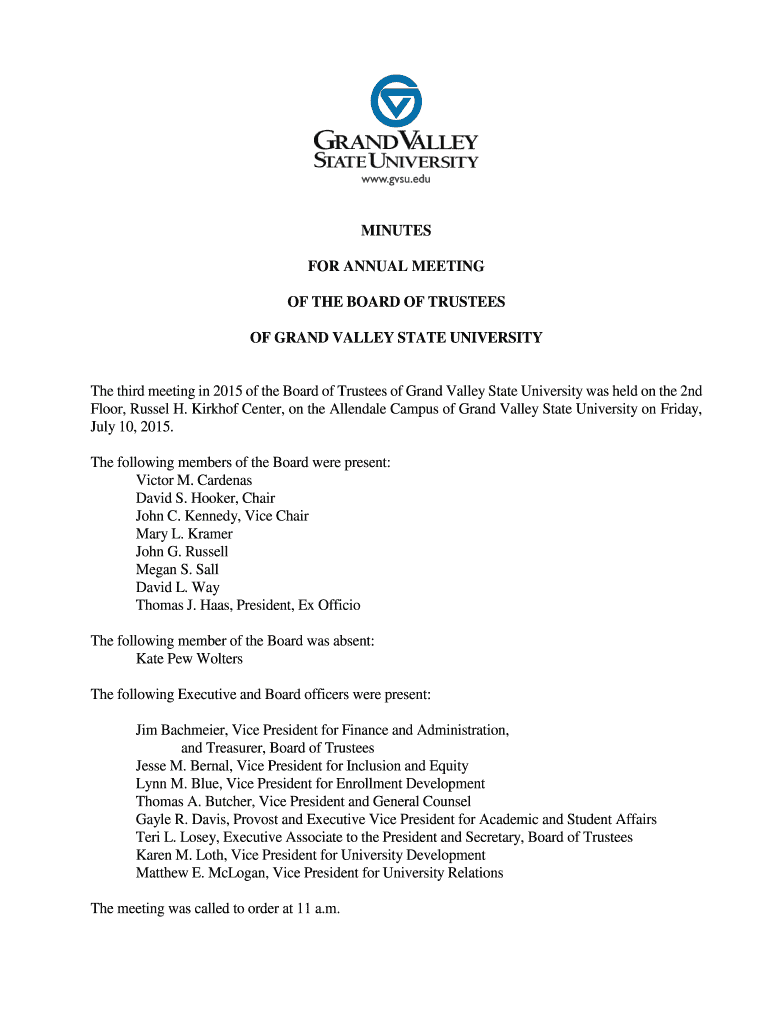 GRAND VALLEY
STATE UNIVERSITY
www.gvsu.edu

MINUTES

FOR ANNUAL MEETING

OF THE BOARD OF TRUSTEES

OF GRAND VALLEY STATE UNIVERSITY

The third meeting in 2015 of the Board of Trustees of Grand Valley State University was held on the 2nd Floor, Russel H. Kirkhof Center, on the Allendale Campus of Grand Valley State University on Friday, July 10, 2015.

The following members of the Board were present:
Victor M. Cardenas
David S. Hooker, Chair
John C. Kennedy, Vice Chair
Mary L. Kramer
John G. Russell
Megan S. Sall
David L. Way
Thomas J. Haas, President, Ex Officio

The following member of the Board was absent:
Kate Pew Wolters

The following Executive and Board officers were present:

Jim Bachmeier, Vice President for Finance and Administration, and Treasurer, Board of Trustees
Jesse M. Bernal, Vice President for Inclusion and Equity
Lynn M. Blue, Vice President for Enrollment Development
Thomas A. Butcher, Vice President and General Counsel
Gayle R. Davis, Provost and Executive Vice President for Academic and Student Affairs
Teri L. Losey, Executive Associate to the President and Secretary, Board of Trustees
Karen M. Loth, Vice President for University Development
Matthew E. McLogan, Vice President for University Relations

The meeting was called to order at 11 a.m.